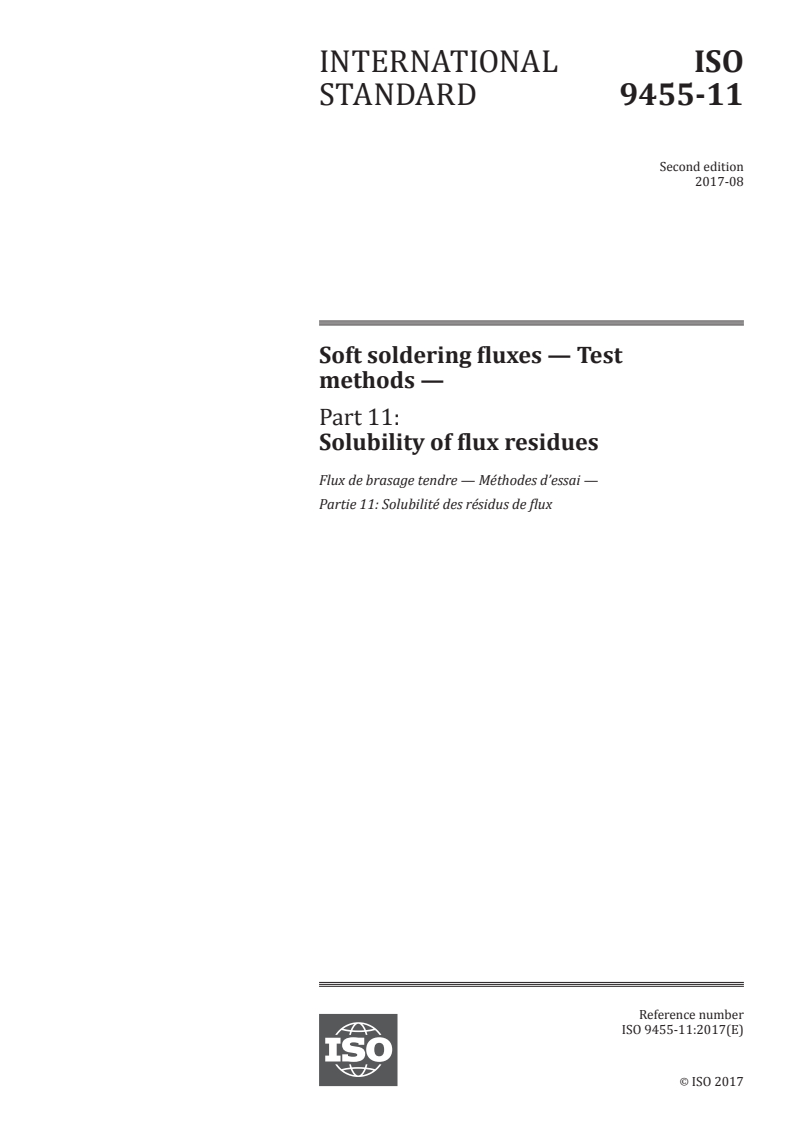 INTERNATIONAL STANDARD

ISO 9455-11

Second edition
2017-08

Soft soldering fluxes — Test methods —

Part 11:
Solubility of flux residues

Flux de brasage tendre — Méthodes d'essai —
Partie 11: Solubilité des résidus de flux

ISO

Reference number
ISO 9455-11:2017(E)

© ISO 2017